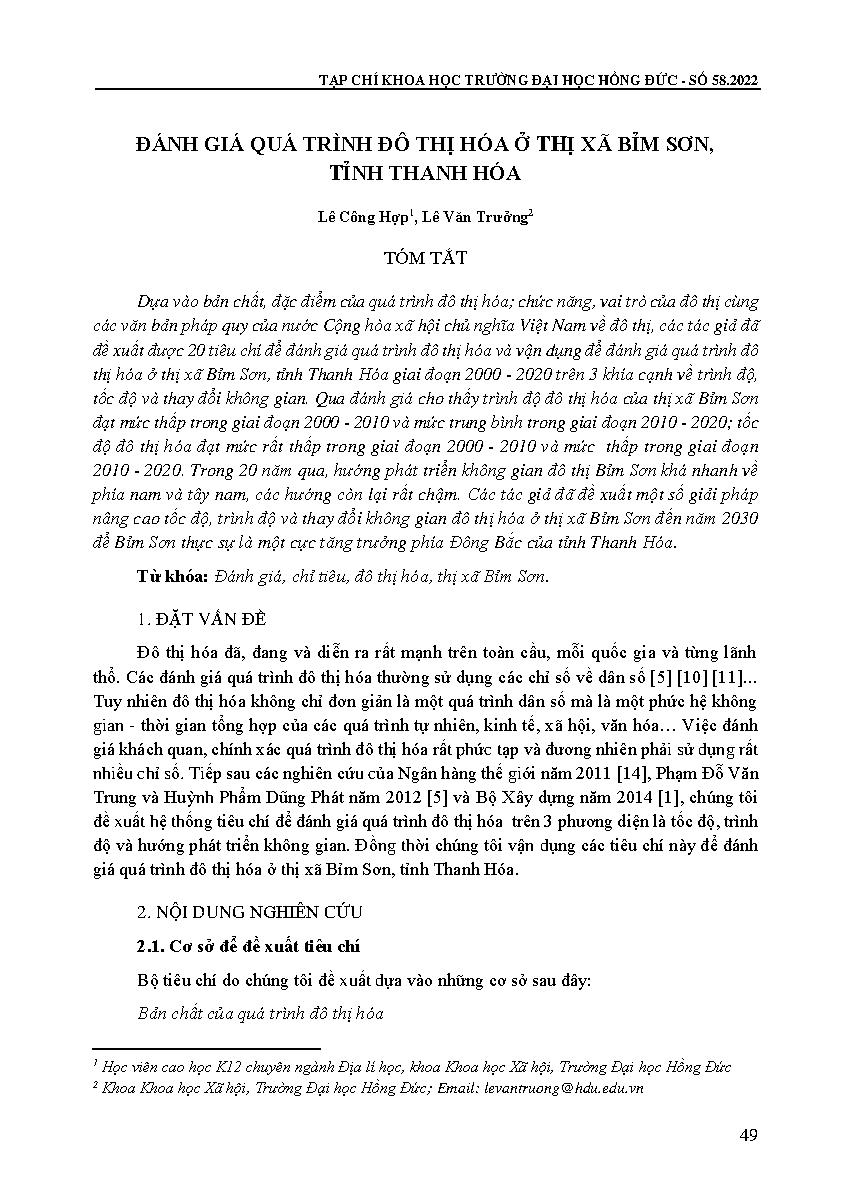 TẠP CHÍ KHOA HỌC TRƯỜNG ĐẠI HỌC HỒNG ĐỨC - SỐ 58.2022

ĐÁNH GIÁ QUÁ TRÌNH ĐÔ THỊ HÓA Ở THỊ XÃ BỈM SƠN, TỈNH THANH HÓA

Lê Công Hợp$^1$, Lê Văn Trưởng$^2$

TÓM TẮT

Dựa vào bản chất, đặc điểm của quá trình đô thị hóa; chức năng, vai trò của đô thị cùng các văn bản pháp quy của nước Cộng hòa xã hội chủ nghĩa Việt Nam về đô thị, các tác giả đã đề xuất được 20 tiêu chí để đánh giá quá trình đô thị hóa và vận dụng để đánh giá quá trình đô thị hóa ở thị xã Bỉm Sơn, tỉnh Thanh Hóa giai đoạn 2000 - 2020 trên 3 khía cạnh về trình độ, tốc độ và thay đổi không gian. Qua đánh giá cho thấy trình độ đô thị hóa của thị xã Bỉm Sơn đạt mức thấp trong giai đoạn 2000 - 2010 và mức trung bình trong giai đoạn 2010 - 2020; tốc độ đô thị hóa đạt mức rất thấp trong giai đoạn 2000 - 2010 và mức thấp trong giai đoạn 2010 - 2020. Trong 20 năm qua, hướng phát triển không gian đô thị Bỉm Sơn khá nhanh về phía nam và tây nam, các hướng còn lại rất chậm. Các tác giả đã đề xuất một số giải pháp nâng cao tốc độ, trình độ và thay đổi không gian đô thị hóa ở thị xã Bỉm Sơn đến năm 2030 để Bỉm Sơn thực sự là một cực tăng trưởng phía Đông Bắc của tỉnh Thanh Hóa.

Từ khóa: Đánh giá, chỉ tiêu, đô thị hóa, thị xã Bỉm Sơn.

1. ĐẶT VẤN ĐỀ

Đô thị hóa đã, đang và diễn ra rất mạnh trên toàn cầu, mỗi quốc gia và từng lãnh thổ. Các đánh giá quá trình đô thị hóa thường sử dụng các chỉ số về dân số [5] [10] [11]... Tuy nhiên đô thị hóa không chỉ đơn giản là một quá trình dân số mà là một phức hệ không gian - thời gian tổng hợp của các quá trình tự nhiên, kinh tế, xã hội, văn hóa… Việc đánh giá khách quan, chính xác quá trình đô thị hóa rất phức tạp và đương nhiên phải sử dụng rất nhiều chỉ số. Tiếp sau các nghiên cứu của Ngân hàng thế giới năm 2011 [14], Phạm Đỗ Văn Trung và Huỳnh Phẩm Dũng Phát năm 2012 [5] và Bộ Xây dựng năm 2014 [1], chúng tôi đề xuất hệ thống tiêu chí để đánh giá quá trình đô thị hóa trên 3 phương diện là tốc độ, trình độ và hướng phát triển không gian. Đồng thời chúng tôi vận dụng các tiêu chí này để đánh giá quá trình đô thị hóa ở thị xã Bỉm Sơn, tỉnh Thanh Hóa.

2. NỘI DUNG NGHIÊN CỨU

2.1. Cơ sở để đề xuất tiêu chí

Bộ tiêu chí do chúng tôi đề xuất dựa vào những cơ sở sau đây:

Bản chất của quá trình đô thị hóa

$^1$ Học viên cao học K12 chuyên ngành Địa lí học, khoa Khoa học Xã hội, Trường Đại học Hồng Đức
$^2$ Khoa Khoa học Xã hội, Trường Đại học Hồng Đức; Email: levantruong@hdu.edu.vn

49